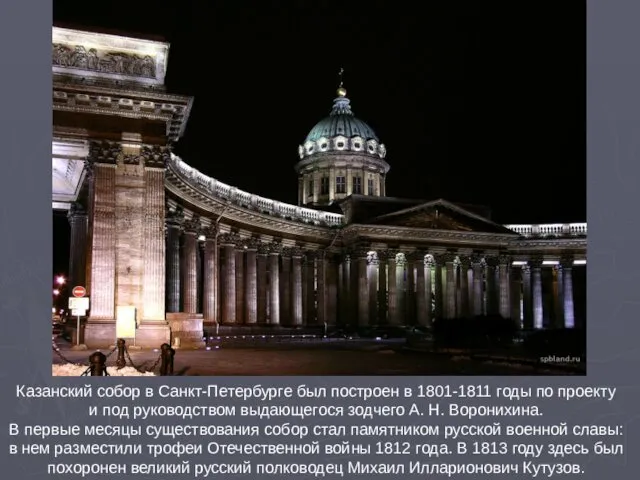 spbland.ru

Казанский собор в Санкт-Петербурге был построен в 1801-1811 годы по проекту и под руководством выдающегося зодчего А. Н. Воронихина.
В первые месяцы существования собор стал памятником русской военной славы: в нем разместили трофеи Отечественной войны 1812 года. В 1813 году здесь был похоронен великий русский полководец Михаил Илларионович Кутузов.